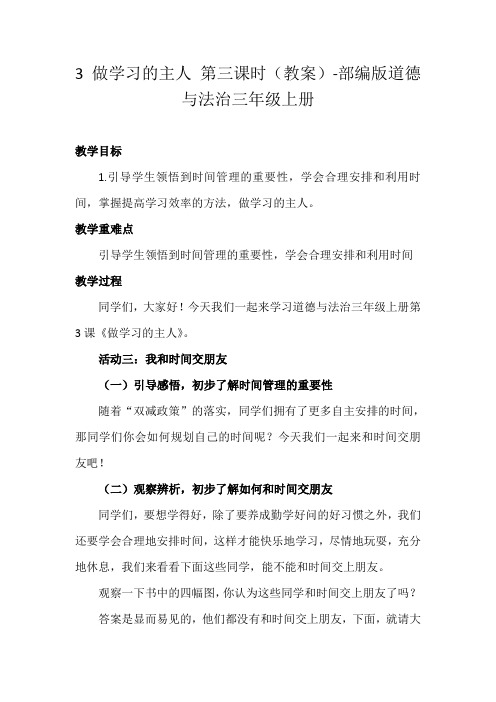 3 做学习的主人 第三课时（教案）-部编版道德与法治三年级上册

教学目标

1.引导学生领悟到时间管理的重要性，学会合理安排和利用时间，掌握提高学习效率的方法，做学习的主人。

教学重难点

引导学生领悟到时间管理的重要性，学会合理安排和利用时间

教学过程

同学们，大家好！今天我们一起来学习道德与法治三年级上册第3课《做学习的主人》。

活动三：我和时间交朋友

（一）引导感悟，初步了解时间管理的重要性

随着“双减政策”的落实，同学们拥有了更多自主安排的时间，那同学们你会如何规划自己的时间呢？今天我们一起来和时间交朋友吧！

（二）观察辨析，初步了解如何和时间交朋友

同学们，要想学得好，除了要养成勤学好问的好习惯之外，我们还要学会合理地安排时间，这样才能快乐地学习，尽情地玩耍，充分地休息，我们来看看下面这些同学，能不能和时间交上朋友。

观察一下书中的四幅图，你认为这些同学和时间交上朋友了吗？

答案是显而易见的，他们都没有和时间交上朋友，下面，就请大